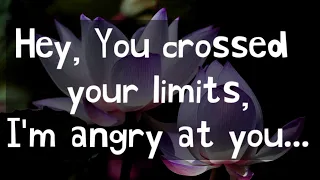 Hey, You crossed your limits, I'm angry at you...